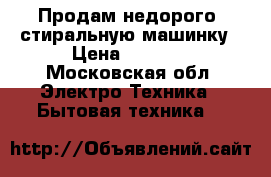 Продам недорого стиральную машинку
Цена
Московская обл
Электро Техника
Бытовая техника

http://Объявлений.сайт